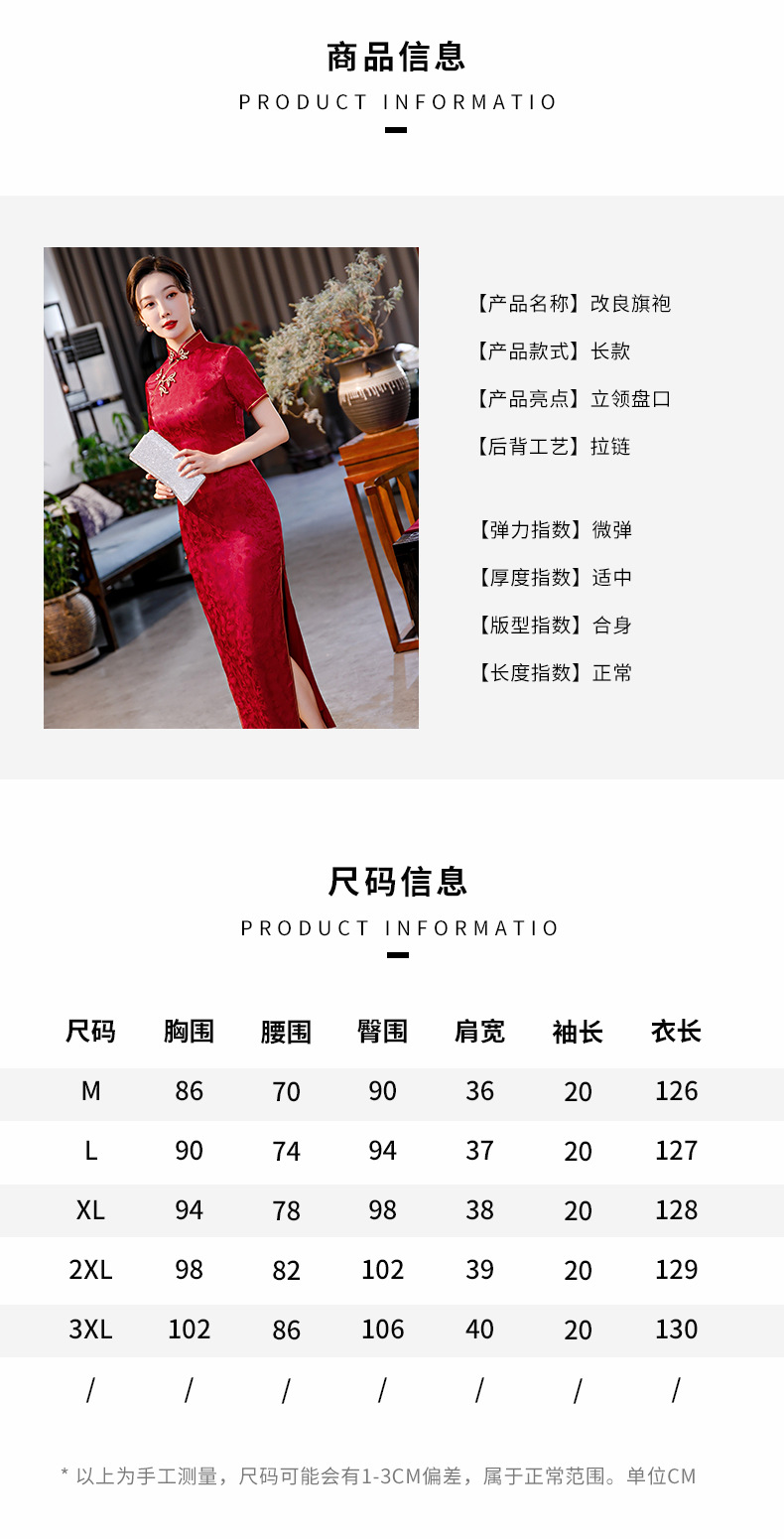 商品信息
PRODUCT INFORMATIO

【产品名称】改良旗袍
【产品款式】长款
【产品亮点】立领盘口
【后背工艺】拉链

【弹力指数】微弹
【厚度指数】适中
【版型指数】合身
【长度指数】正常

尺码信息
PRODUCT INFORMATIO

| 尺码 | 胸围 | 腰围 | 臀围 | 肩宽 | 袖长 | 衣长 |
|---|---|---|---|---|---|---|
| M | 86 | 70 | 90 | 36 | 20 | 126 |
| L | 90 | 74 | 94 | 37 | 20 | 127 |
| XL | 94 | 78 | 98 | 38 | 20 | 128 |
| 2XL | 98 | 82 | 102 | 39 | 20 | 129 |
| 3XL | 102 | 86 | 106 | 40 | 20 | 130 |
| / | / | / | / | / | / | / |

* 以上为手工测量，尺码可能会有1-3CM偏差，属于正常范围。单位CM